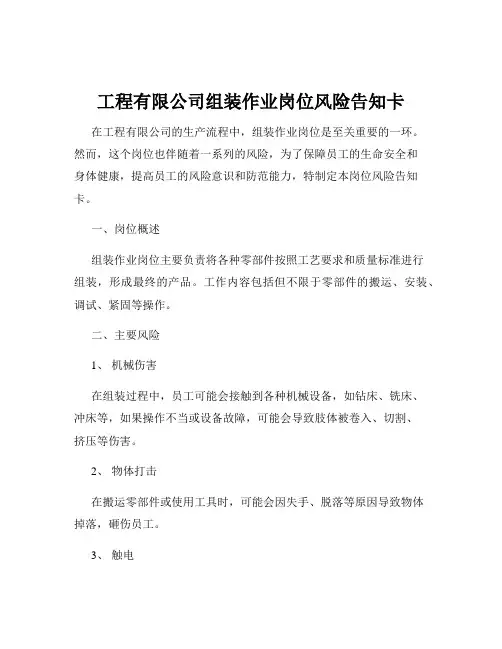 工程有限公司组装作业岗位风险告知卡

在工程有限公司的生产流程中，组装作业岗位是至关重要的一环。然而，这个岗位也伴随着一系列的风险，为了保障员工的生命安全和身体健康，提高员工的风险意识和防范能力，特制定本岗位风险告知卡。

一、岗位概述

组装作业岗位主要负责将各种零部件按照工艺要求和质量标准进行组装，形成最终的产品。工作内容包括但不限于零部件的搬运、安装、调试、紧固等操作。

二、主要风险

1、 机械伤害

在组装过程中，员工可能会接触到各种机械设备，如钻床、铣床、冲床等，如果操作不当或设备故障，可能会导致肢体被卷入、切割、挤压等伤害。

2、 物体打击

在搬运零部件或使用工具时，可能会因失手、脱落等原因导致物体掉落，砸伤员工。

3、 触电